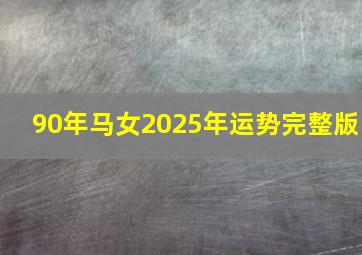 90年马女2025年运势完整版